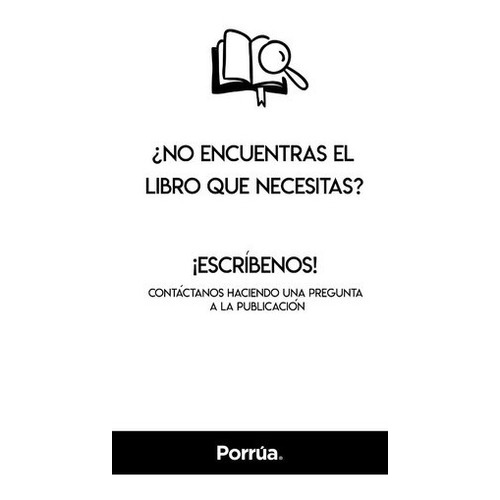 ¿NO ENCUENTRAS EL LIBRO QUE NECESITAS?

¡ESCRÍBENOS!

CONTÁCTANOS HACIENDO UNA PREGUNTA A LA PUBLICACIÓN

Porrúa.